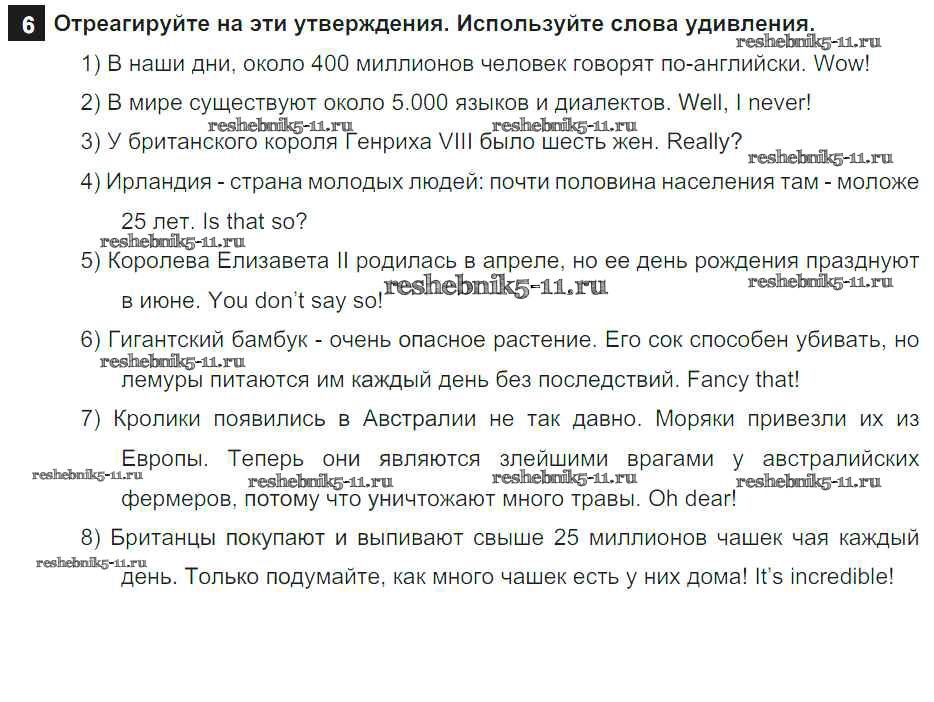 6 Отреагируйте на эти утверждения. Используйте слова удивления.

reshebnik5-11.ru

1) В наши дни, около 400 миллионов человек говорят по-английски. Wow!

2) В мире существуют около 5.000 языков и диалектов. Well, I never!

reshebnik5-11.ru reshebnik5-11.ru

3) У британского короля Генриха VIII было шесть жен. Really?

reshebnik5-11.ru

4) Ирландия - страна молодых людей: почти половина населения там - моложе 25 лет. Is that so?

reshebnik5-11.ru

5) Королева Елизавета II родилась в апреле, но ее день рождения празднуют в июне. You don't say so!

reshebnik5-11.ru reshebnik5-11.ru

6) Гигантский бамбук - очень опасное растение. Его сок способен убивать, но лемуры питаются им каждый день без последствий. Fancy that!

reshebnik5-11.ru

7) Кролики появились в Австралии не так давно. Моряки привезли их из Европы. Теперь они являются злейшими врагами у австралийских фермеров, потому что уничтожают много травы. Oh dear!

reshebnik5-11.ru reshebnik5-11.ru reshebnik5-11.ru reshebnik5-11.ru

8) Британцы покупают и выпивают свыше 25 миллионов чашек чая каждый день. Только подумайте, как много чашек есть у них дома! It's incredible!

reshebnik5-11.ru